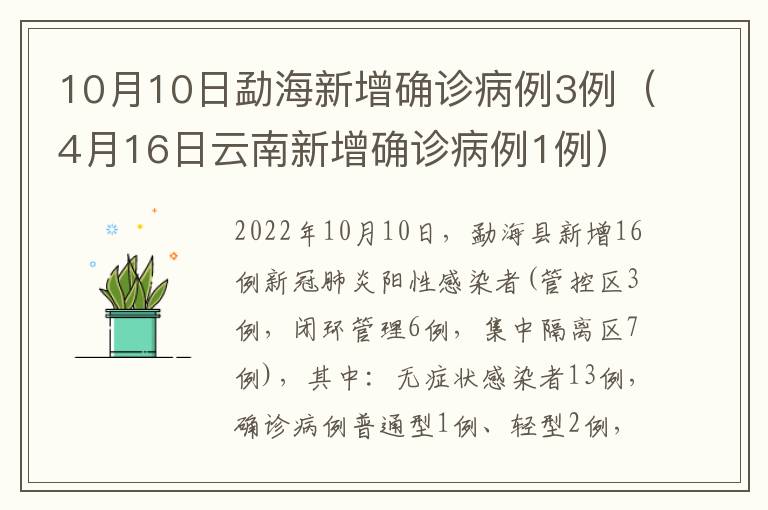 10月10日勐海新增确诊病例3例（4月16日云南新增确诊病例1例）

2022年10月10日，勐海县新增16例新冠肺炎阳性感染者(管控区3例，闭环管理6例，集中隔离区7例)，其中：无症状感染者13例，确诊病例普通型1例、轻型2例，